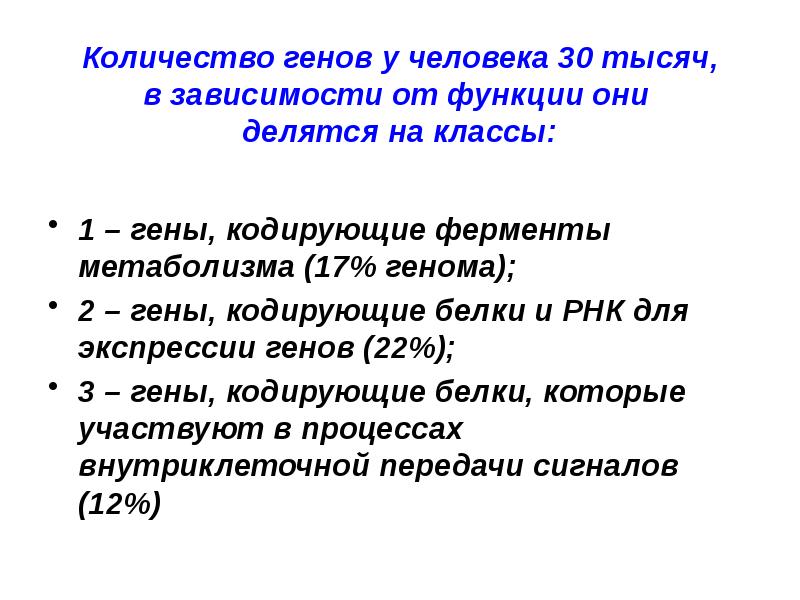 Количество генов у человека 30 тысяч, в зависимости от функции они делятся на классы:

• 1 – гены, кодирующие ферменты метаболизма (17% генома);
• 2 – гены, кодирующие белки и РНК для экспрессии генов (22%);
• 3 – гены, кодирующие белки, которые участвуют в процессах внутриклеточной передачи сигналов (12%)